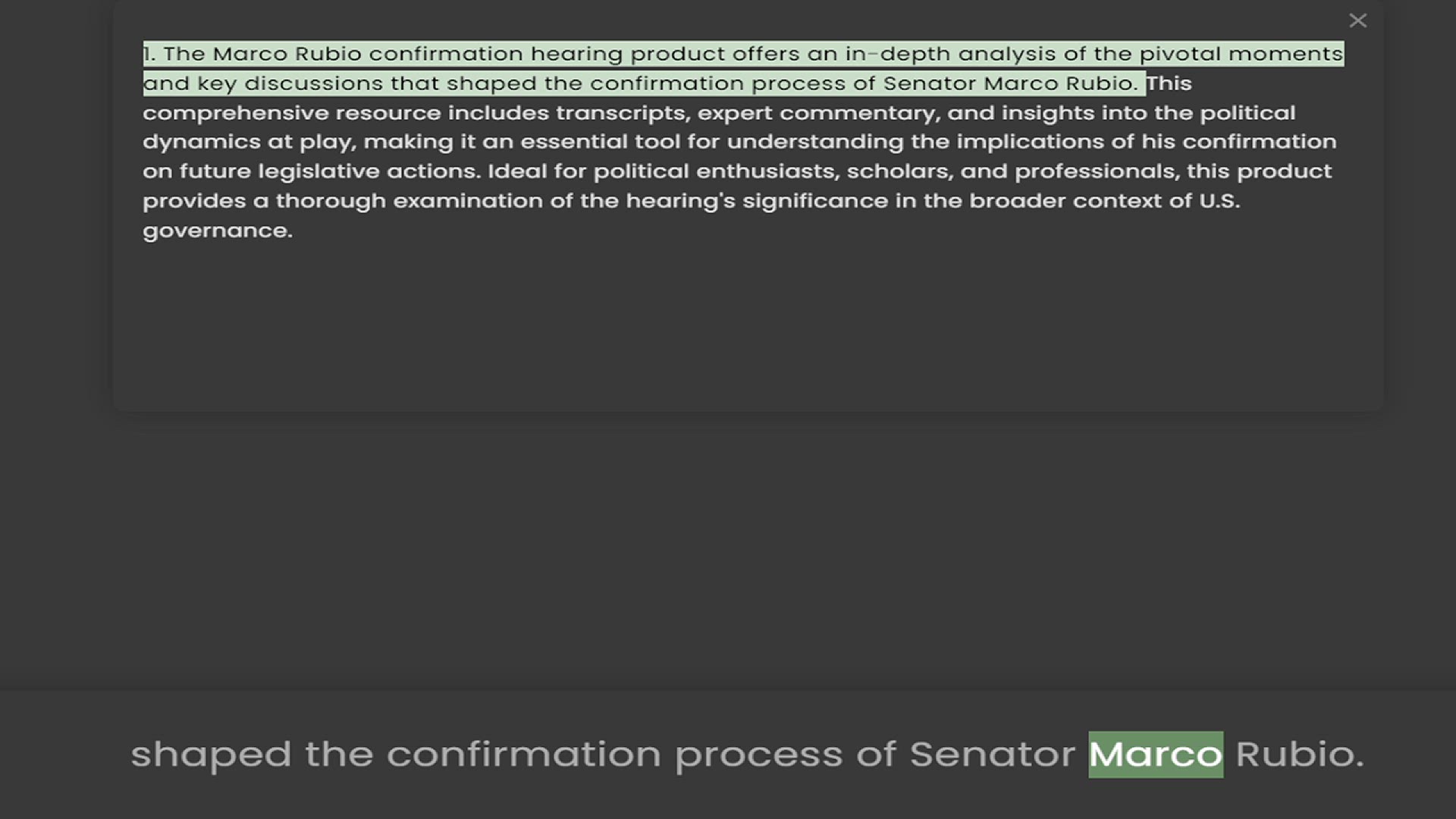 ×

1. The Marco Rubio confirmation hearing product offers an in-depth analysis of the pivotal moments and key discussions that shaped the confirmation process of Senator Marco Rubio. This comprehensive resource includes transcripts, expert commentary, and insights into the political dynamics at play, making it an essential tool for understanding the implications of his confirmation on future legislative actions. Ideal for political enthusiasts, scholars, and professionals, this product provides a thorough examination of the hearing's significance in the broader context of U.S. governance.

shaped the confirmation process of Senator Marco Rubio.